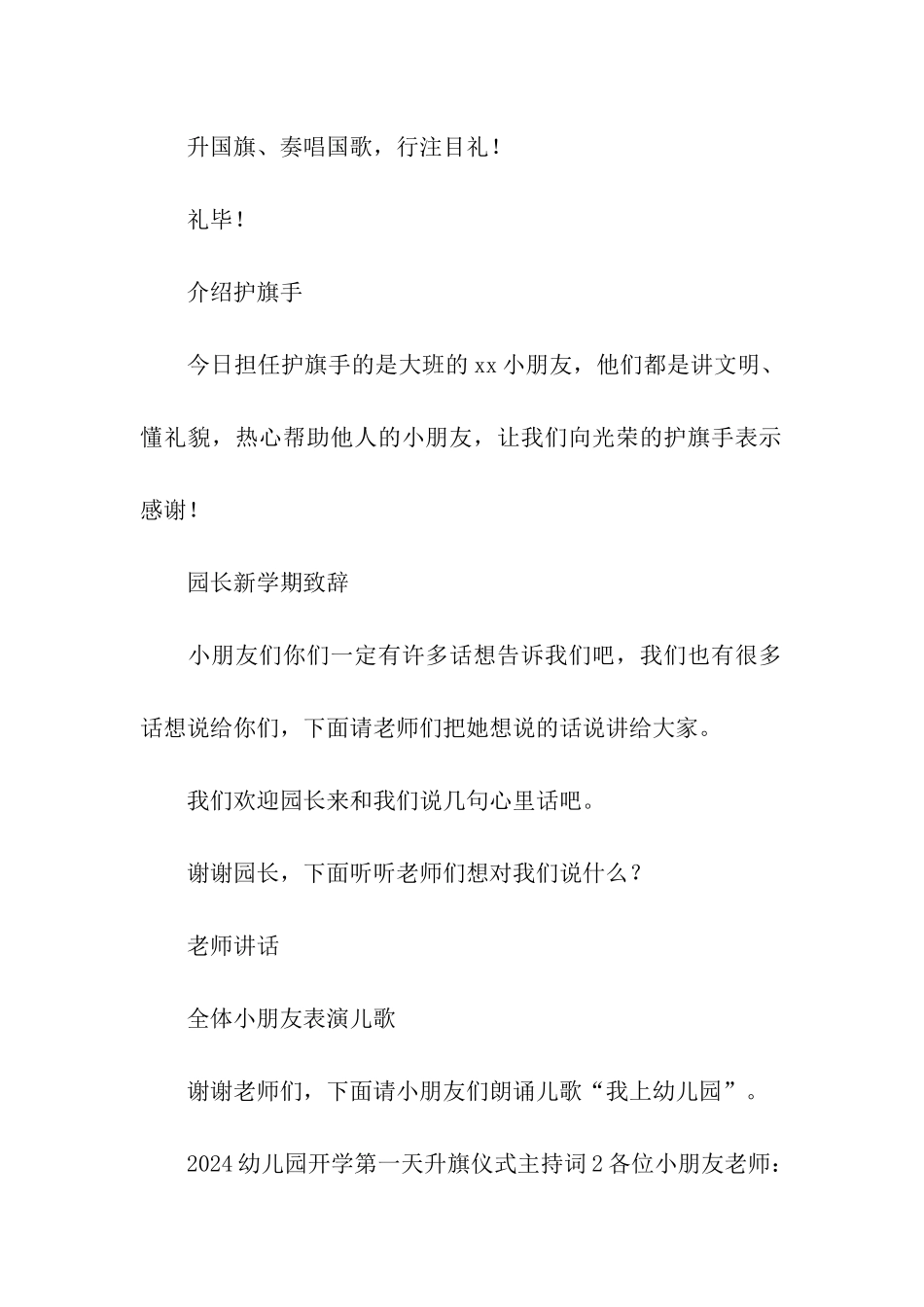 升国旗、奏唱国歌，行注目礼！

礼毕！

介绍护旗手

今日担任护旗手的是大班的 xx 小朋友，他们都是讲文明、懂礼貌，热心帮助他人的小朋友，让我们向光荣的护旗手表示感谢！

园长新学期致辞

小朋友们你们一定有许多话想告诉我们吧，我们也有很多话想说给你们，下面请老师们把她想说的话说讲给大家。

我们欢迎园长来和我们说几句心里话吧。

谢谢园长，下面听听老师们想对我们说什么？

老师讲话

全体小朋友表演儿歌

谢谢老师们，下面请小朋友们朗诵儿歌“我上幼儿园”。

2024 幼儿园开学第一天升旗仪式主持词 2 各位小朋友老师：